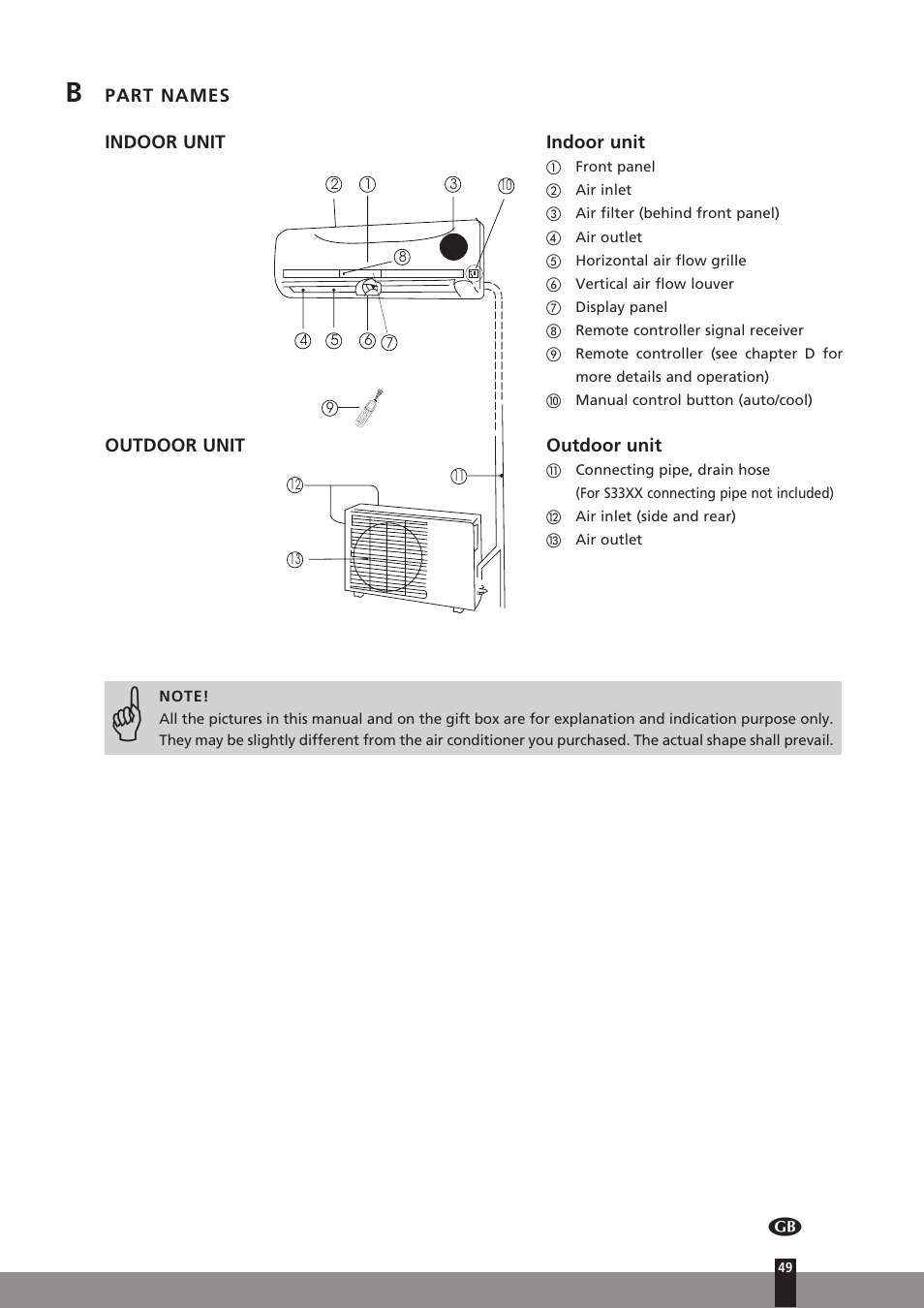 B PART NAMES

INDOOR UNIT

② ① ③ ⑩
⑧
④ ⑤ ⑥ ⑦
⑨

OUTDOOR UNIT

⑫ ⑪
⑬

Indoor unit
① Front panel
② Air inlet
③ Air filter (behind front panel)
④ Air outlet
⑤ Horizontal air flow grille
⑥ Vertical air flow louver
⑦ Display panel
⑧ Remote controller signal receiver
⑨ Remote controller (see chapter D for more details and operation)
⑩ Manual control button (auto/cool)

Outdoor unit
⑪ Connecting pipe, drain hose
(For S33XX connecting pipe not included)
⑫ Air inlet (side and rear)
⑬ Air outlet

NOTE!
All the pictures in this manual and on the gift box are for explanation and indication purpose only. They may be slightly different from the air conditioner you purchased. The actual shape shall prevail.

GB

49